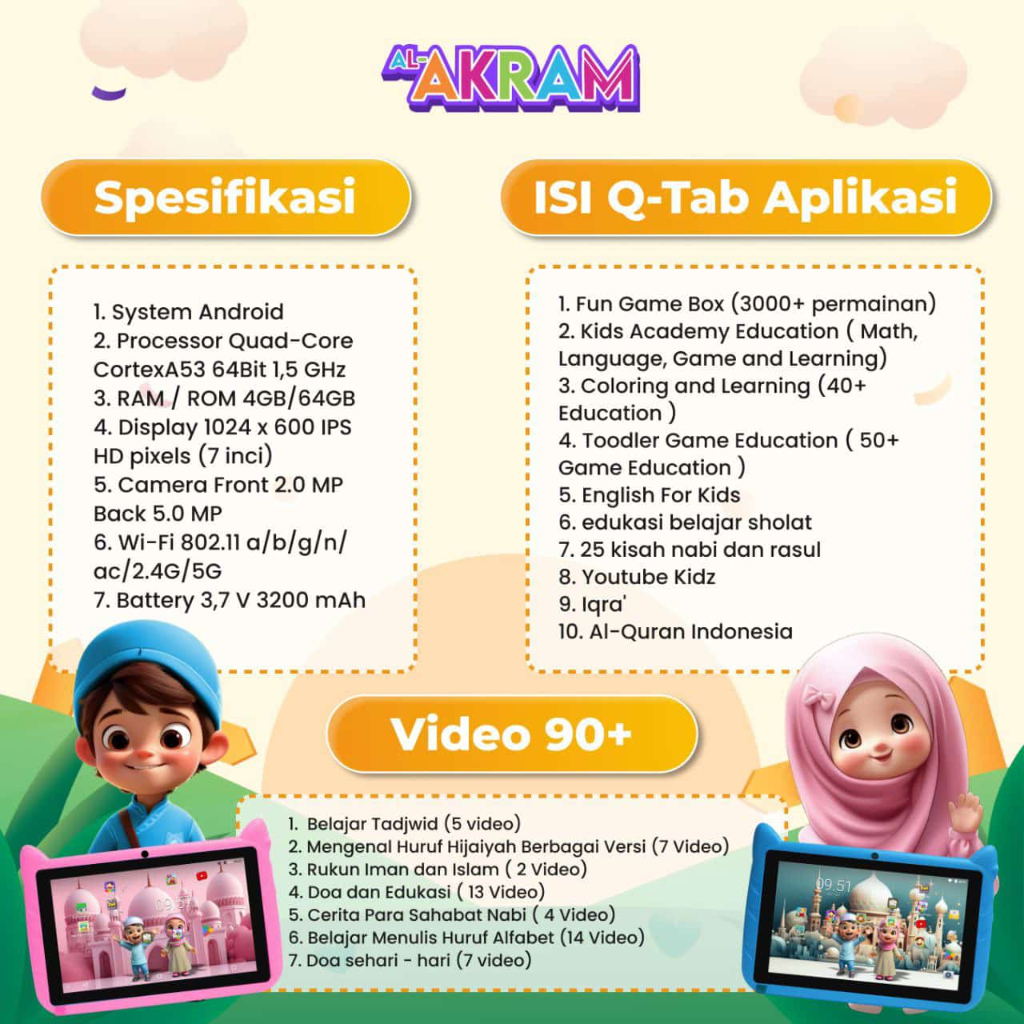 AL-AKRAM

Spesifikasi

1. System Android
2. Processor Quad-Core CortexA53 64Bit 1,5 GHz
3. RAM / ROM 4GB/64GB
4. Display 1024 x 600 IPS HD pixels (7 inci)
5. Camera Front 2.0 MP Back 5.0 MP
6. Wi-Fi 802.11 a/b/g/n/ac/2.4G/5G
7. Battery 3,7 V 3200 mAh

ISI Q-Tab Aplikasi

1. Fun Game Box (3000+ permainan)
2. Kids Academy Education ( Math, Language, Game and Learning)
3. Coloring and Learning (40+ Education )
4. Toodler Game Education ( 50+ Game Education )
5. English For Kids
6. edukasi belajar sholat
7. 25 kisah nabi dan rasul
8. Youtube Kidz
9. Iqra'
10. Al-Quran Indonesia

Video 90+

1. Belajar Tadjwid (5 video)
2. Mengenal Huruf Hijaiyah Berbagai Versi (7 Video)
3. Rukun Iman dan Islam ( 2 Video)
4. Doa dan Edukasi ( 13 Video)
5. Cerita Para Sahabat Nabi ( 4 Video)
6. Belajar Menulis Huruf Alfabet (14 Video)
7. Doa sehari - hari (7 video)